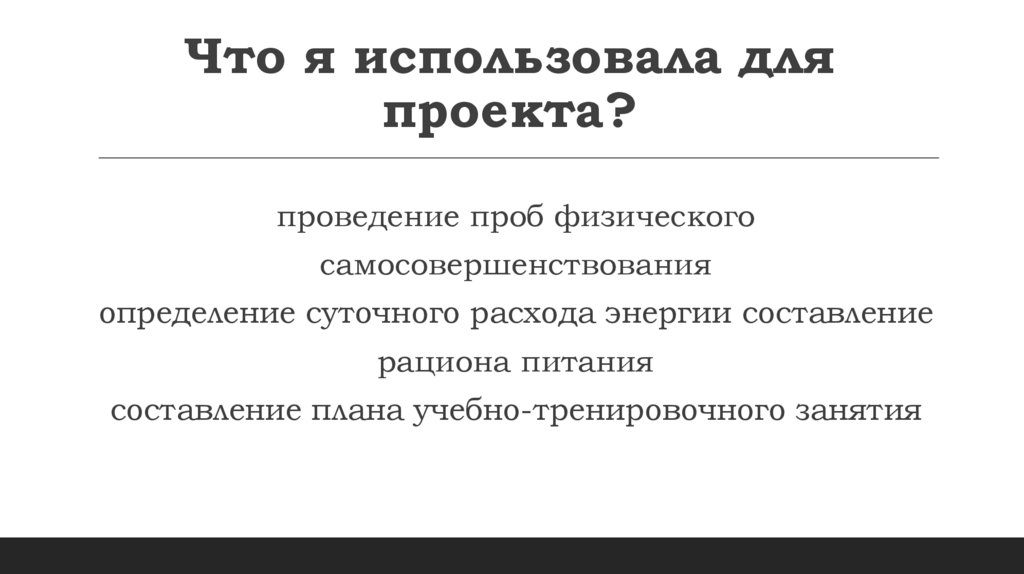 Что я использовала для проекта?

проведение проб физического самосовершенствования
определение суточного расхода энергии составление рациона питания
составление плана учебно-тренировочного занятия